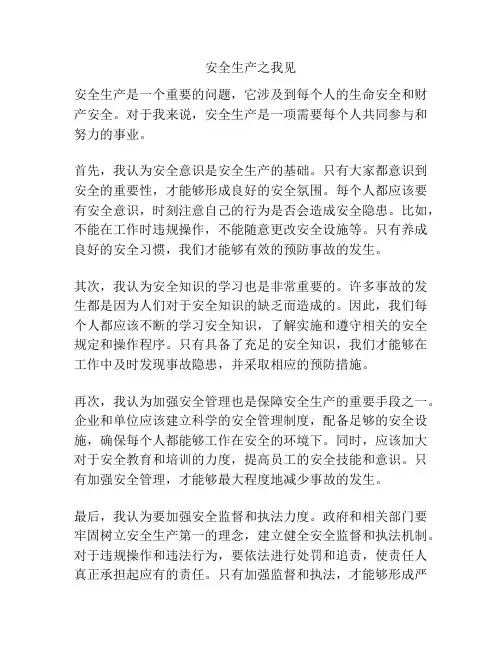 安全生产之我见

安全生产是一个重要的问题，它涉及到每个人的生命安全和财产安全。对于我来说，安全生产是一项需要每个人共同参与和努力的事业。

首先，我认为安全意识是安全生产的基础。只有大家都意识到安全的重要性，才能够形成良好的安全氛围。每个人都应该要有安全意识，时刻注意自己的行为是否会造成安全隐患。比如，不能在工作时违规操作，不能随意更改安全设施等。只有养成良好的安全习惯，我们才能够有效的预防事故的发生。

其次，我认为安全知识的学习也是非常重要的。许多事故的发生都是因为人们对于安全知识的缺乏而造成的。因此，我们每个人都应该不断的学习安全知识，了解实施和遵守相关的安全规定和操作程序。只有具备了充足的安全知识，我们才能够在工作中及时发现事故隐患，并采取相应的预防措施。

再次，我认为加强安全管理也是保障安全生产的重要手段之一。企业和单位应该建立科学的安全管理制度，配备足够的安全设施，确保每个人都能够工作在安全的环境下。同时，应该加大对于安全教育和培训的力度，提高员工的安全技能和意识。只有加强安全管理，才能够最大程度地减少事故的发生。

最后，我认为要加强安全监督和执法力度。政府和相关部门要牢固树立安全生产第一的理念，建立健全安全监督和执法机制。对于违规操作和违法行为，要依法进行处罚和追责，使责任人真正承担起应有的责任。只有加强监督和执法，才能够形成严